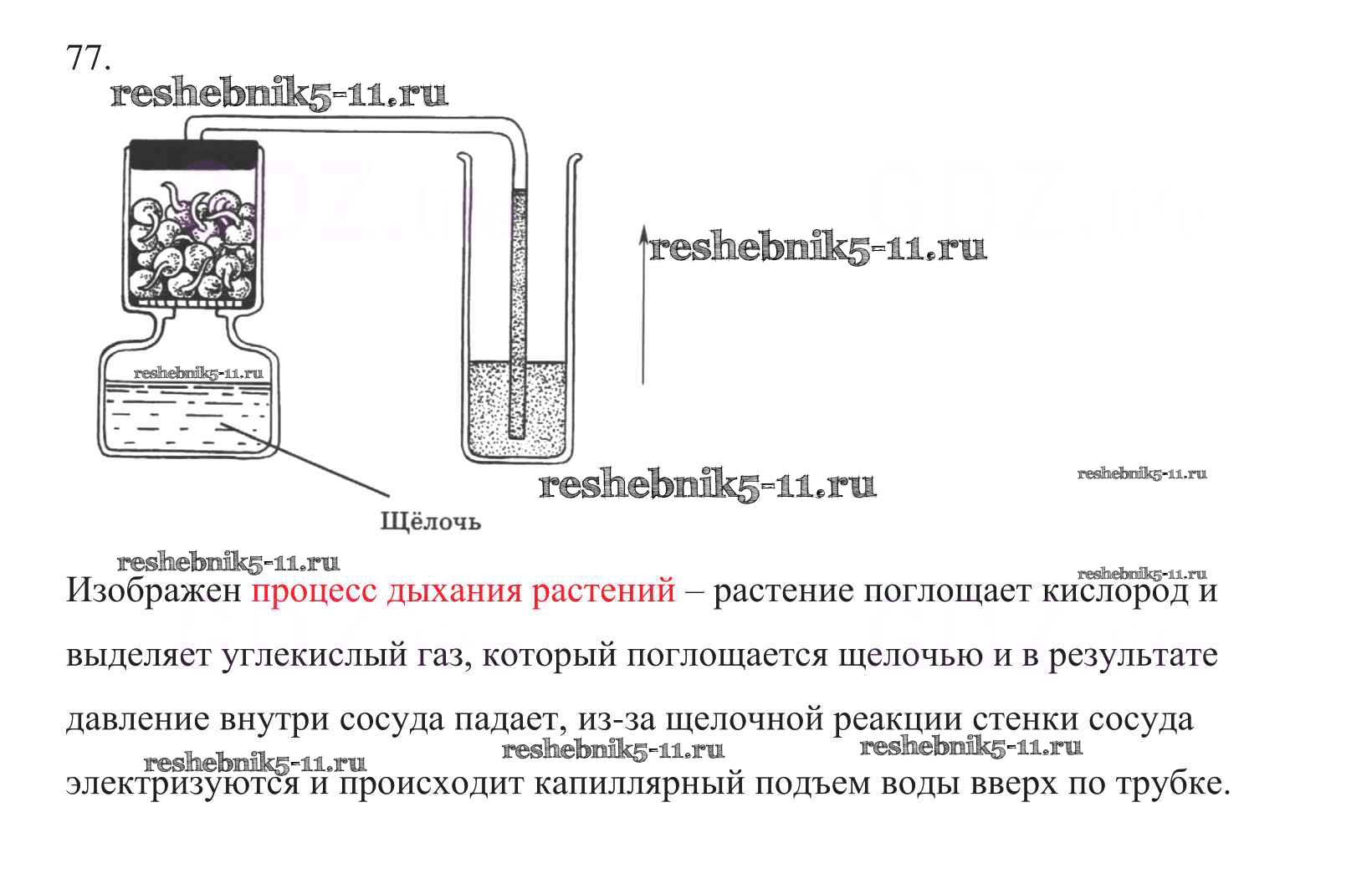 77.

reshebnik5-11.ru

reshebnik5-11.ru

reshebnik5-11.ru

reshebnik5-11.ru

reshebnik5-11.ru

Щёлочь

reshebnik5-11.ru

reshebnik5-11.ru

Изображен процесс дыхания растений – растение поглощает кислород и выделяет углекислый газ, который поглощается щелочью и в результате давление внутри сосуда падает, из-за щелочной реакции стенки сосуда электризуются и происходит капиллярный подъем воды вверх по трубке.

reshebnik5-11.ru reshebnik5-11.ru reshebnik5-11.ru